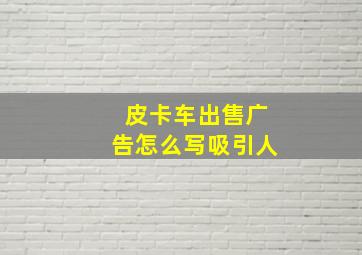 皮卡车出售广告怎么写吸引人